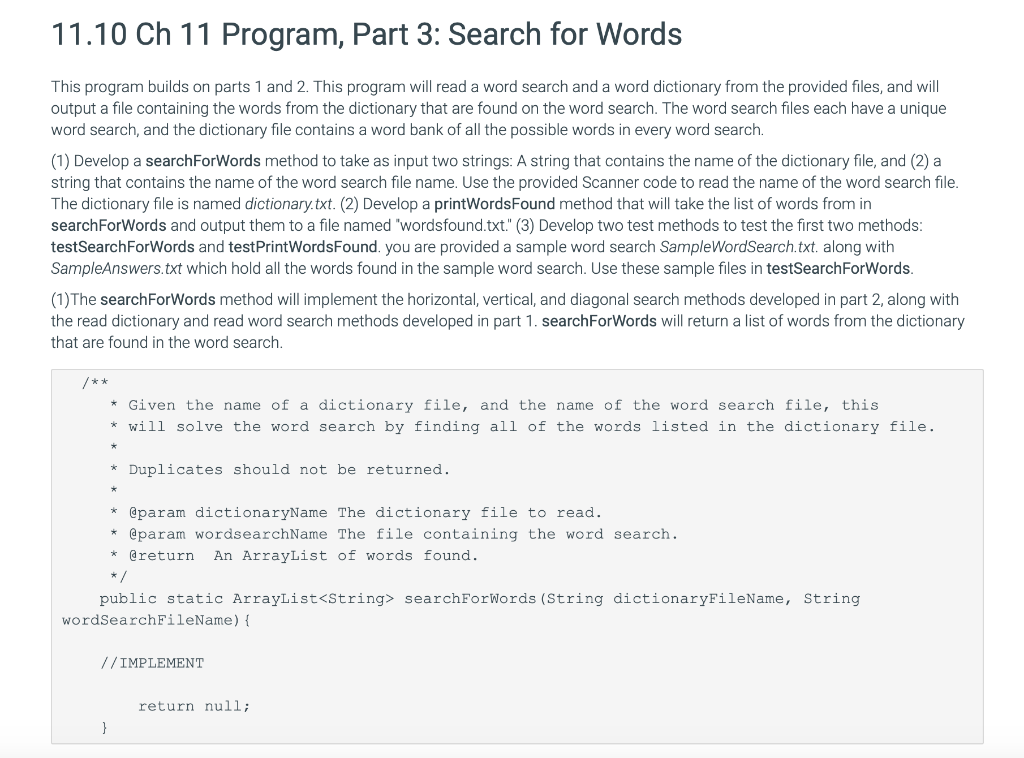 11.10 Ch 11 Program, Part 3: Search for Words

This program builds on parts 1 and 2. This program will read a word search and a word dictionary from the provided files, and will output a file containing the words from the dictionary that are found on the word search. The word search files each have a unique word search, and the dictionary file contains a word bank of all the possible words in every word search.

(1) Develop a searchForWords method to take as input two strings: A string that contains the name of the dictionary file, and (2) a string that contains the name of the word search file name. Use the provided Scanner code to read the name of the word search file. The dictionary file is named dictionary.txt. (2) Develop a printWordsFound method that will take the list of words from in searchForWords and output them to a file named "wordsfound.txt." (3) Develop two test methods to test the first two methods: testSearchForWords and testPrintWordsFound. you are provided a sample word search SampleWordSearch.txt. along with SampleAnswers.txt which hold all the words found in the sample word search. Use these sample files in testSearchForWords.

(1)The searchForWords method will implement the horizontal, vertical, and diagonal search methods developed in part 2, along with the read dictionary and read word search methods developed in part 1. searchForWords will return a list of words from the dictionary that are found in the word search.

/**
 * Given the name of a dictionary file, and the name of the word search file, this
 * will solve the word search by finding all of the words listed in the dictionary file.
 *
 * Duplicates should not be returned.
 *
 * @param dictionaryName The dictionary file to read.
 * @param wordsearchName The file containing the word search.
 * @return  An ArrayList of words found.
 */
public static ArrayList<String> searchForWords(String dictionaryFileName, String wordSearchFileName){

//IMPLEMENT

return null;
}